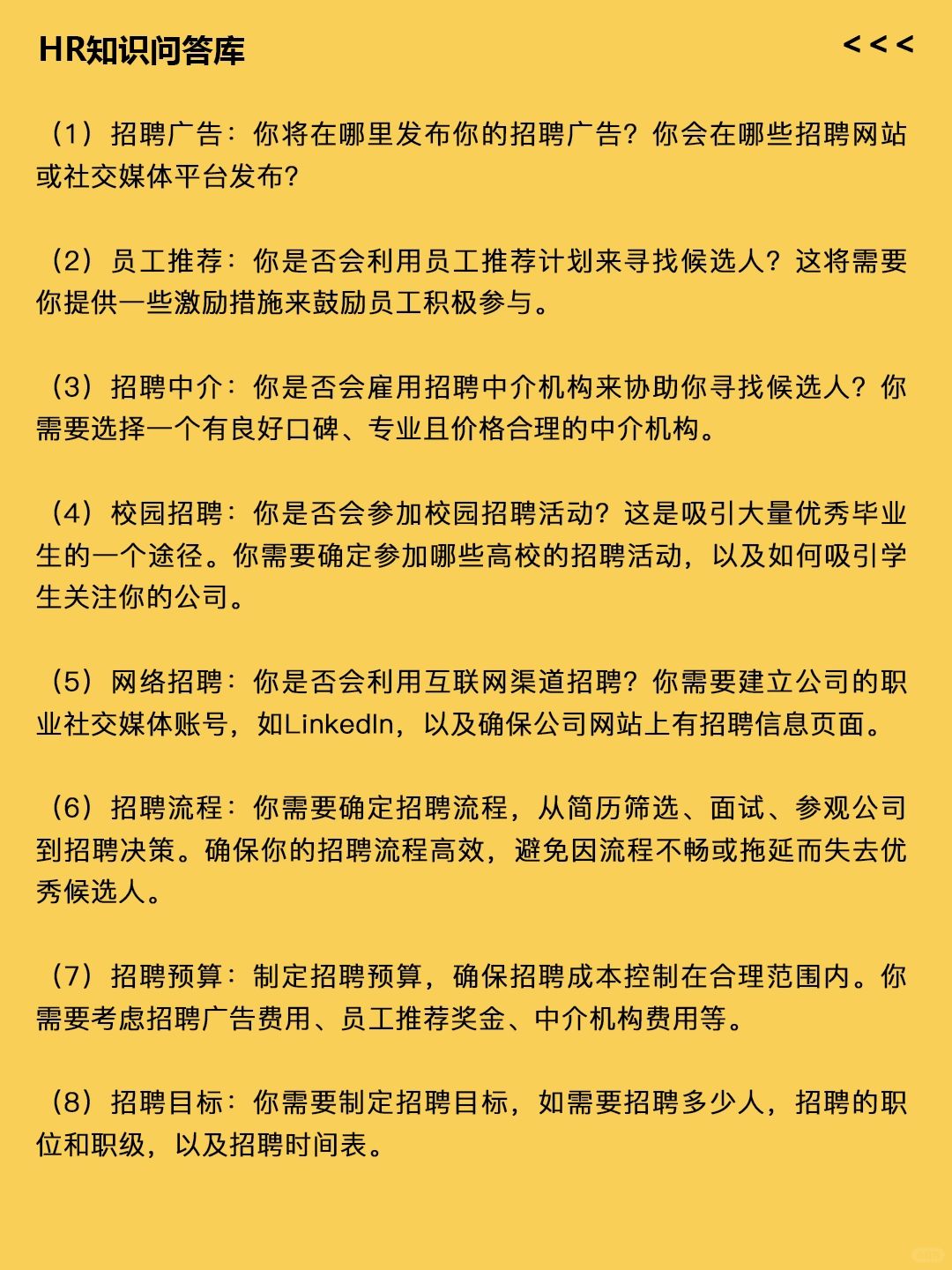 HR知识问答库

<<<

（1）招聘广告：你将在哪里发布你的招聘广告？你会在哪些招聘网站或社交媒体平台发布？

（2）员工推荐：你是否会利用员工推荐计划来寻找候选人？这将需要你提供一些激励措施来鼓励员工积极参与。

（3）招聘中介：你是否会雇用招聘中介机构来协助你寻找候选人？你需要选择一个有良好口碑、专业且价格合理的中介机构。

（4）校园招聘：你是否会参加校园招聘活动？这是吸引大量优秀毕业生的一个途径。你需要确定参加哪些高校的招聘活动，以及如何吸引学生关注你的公司。

（5）网络招聘：你是否会利用互联网渠道招聘？你需要建立公司的职业社交媒体账号，如LinkedIn，以及确保公司网站上有招聘信息页面。

（6）招聘流程：你需要确定招聘流程，从简历筛选、面试、参观公司到招聘决策。确保你的招聘流程高效，避免因流程不畅或拖延而失去优秀候选人。

（7）招聘预算：制定招聘预算，确保招聘成本控制在合理范围内。你需要考虑招聘广告费用、员工推荐奖金、中介机构费用等。

（8）招聘目标：你需要制定招聘目标，如需要招聘多少人，招聘的职位和职级，以及招聘时间表。